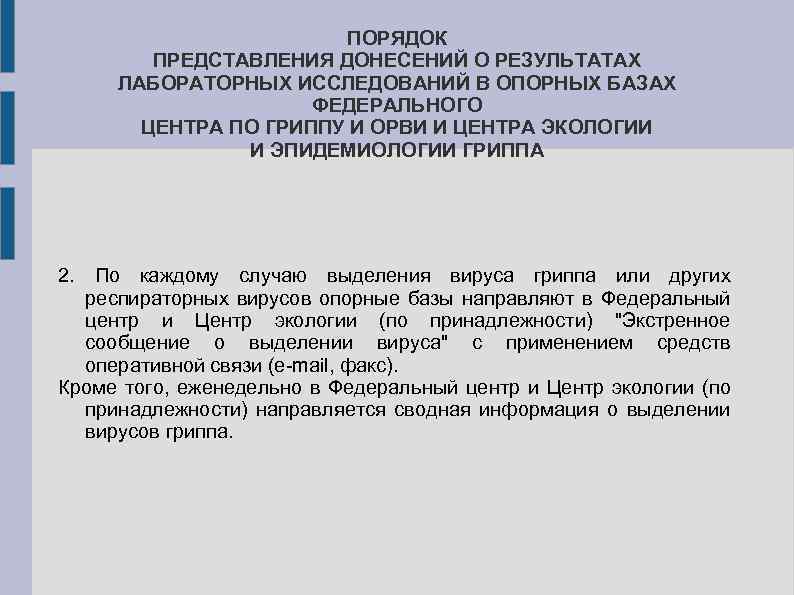 ПОРЯДОК
ПРЕДСТАВЛЕНИЯ ДОНЕСЕНИЙ О РЕЗУЛЬТАТАХ
ЛАБОРАТОРНЫХ ИССЛЕДОВАНИЙ В ОПОРНЫХ БАЗАХ
ФЕДЕРАЛЬНОГО
ЦЕНТРА ПО ГРИППУ И ОРВИ И ЦЕНТРА ЭКОЛОГИИ
И ЭПИДЕМИОЛОГИИ ГРИППА

2. По каждому случаю выделения вируса гриппа или других респираторных вирусов опорные базы направляют в Федеральный центр и Центр экологии (по принадлежности) "Экстренное сообщение о выделении вируса" с применением средств оперативной связи (e-mail, факс).

Кроме того, еженедельно в Федеральный центр и Центр экологии (по принадлежности) направляется сводная информация о выделении вирусов гриппа.